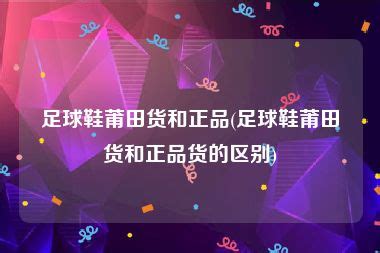 足球鞋莆田货和正品(足球鞋莆田货和正品货的区别)